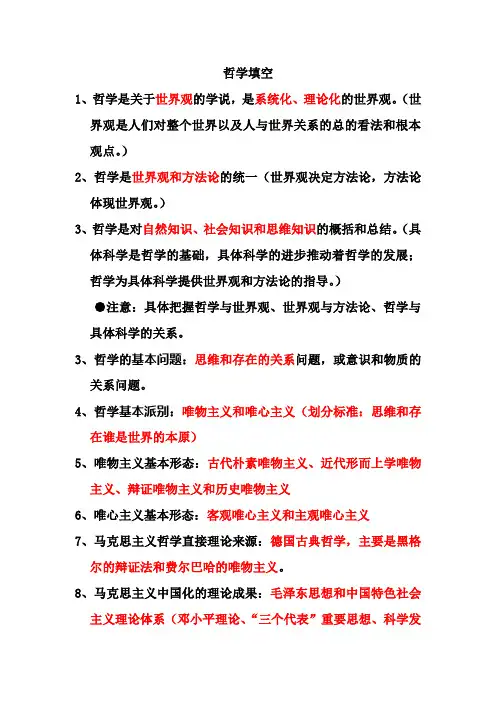 哲学填空

1、哲学是关于世界观的学说，是系统化、理论化的世界观。（世界观是人们对整个世界以及人与世界关系的总的看法和根本观点。）

2、哲学是世界观和方法论的统一（世界观决定方法论，方法论体现世界观。）

3、哲学是对自然知识、社会知识和思维知识的概括和总结。（具体科学是哲学的基础，具体科学的进步推动着哲学的发展；哲学为具体科学提供世界观和方法论的指导。）

●注意：具体把握哲学与世界观、世界观与方法论、哲学与具体科学的关系。

3、哲学的基本问题：思维和存在的关系问题，或意识和物质的关系问题。

4、哲学基本派别：唯物主义和唯心主义（划分标准：思维和存在谁是世界的本原）

5、唯物主义基本形态：古代朴素唯物主义、近代形而上学唯物主义、辩证唯物主义和历史唯物主义

6、唯心主义基本形态：客观唯心主义和主观唯心主义

7、马克思主义哲学直接理论来源：德国古典哲学，主要是黑格尔的辩证法和费尔巴哈的唯物主义。

8、马克思主义中国化的理论成果：毛泽东思想和中国特色社会主义理论体系（邓小平理论、“三个代表”重要思想、科学发